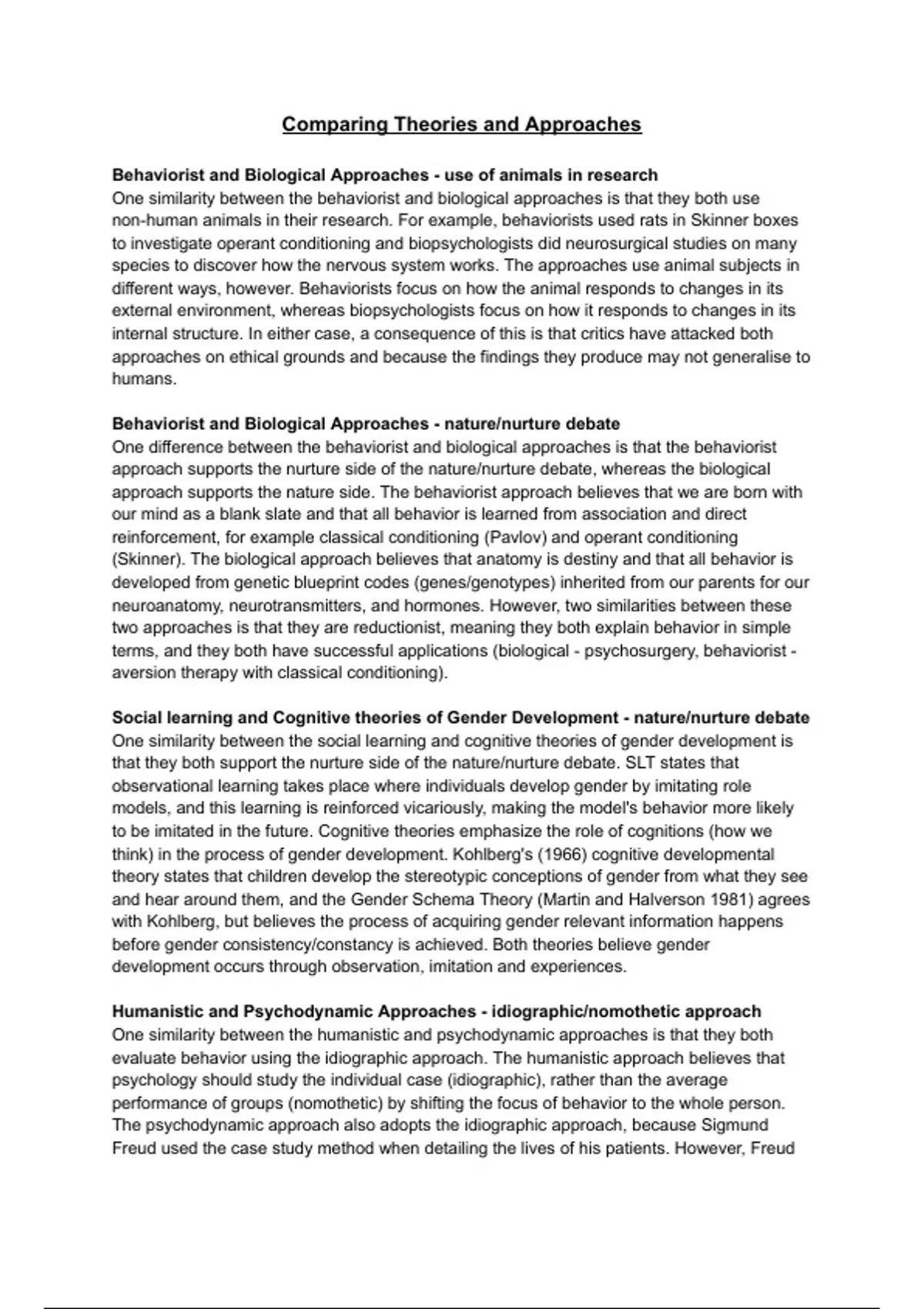 Comparing Theories and Approaches

Behaviorist and Biological Approaches - use of animals in research
One similarity between the behaviorist and biological approaches is that they both use non-human animals in their research. For example, behaviorists used rats in Skinner boxes to investigate operant conditioning and biopsychologists did neurosurgical studies on many species to discover how the nervous system works. The approaches use animal subjects in different ways, however. Behaviorists focus on how the animal responds to changes in its external environment, whereas biopsychologists focus on how it responds to changes in its internal structure. In either case, a consequence of this is that critics have attacked both approaches on ethical grounds and because the findings they produce may not generalise to humans.

Behaviorist and Biological Approaches - nature/nurture debate
One difference between the behaviorist and biological approaches is that the behaviorist approach supports the nurture side of the nature/nurture debate, whereas the biological approach supports the nature side. The behaviorist approach believes that we are born with our mind as a blank slate and that all behavior is learned from association and direct reinforcement, for example classical conditioning (Pavlov) and operant conditioning (Skinner). The biological approach believes that anatomy is destiny and that all behavior is developed from genetic blueprint codes (genes/genotypes) inherited from our parents for our neuroanatomy, neurotransmitters, and hormones. However, two similarities between these two approaches is that they are reductionist, meaning they both explain behavior in simple terms, and they both have successful applications (biological - psychosurgery, behaviorist - aversion therapy with classical conditioning).

Social learning and Cognitive theories of Gender Development - nature/nurture debate
One similarity between the social learning and cognitive theories of gender development is that they both support the nurture side of the nature/nurture debate. SLT states that observational learning takes place where individuals develop gender by imitating role models, and this learning is reinforced vicariously, making the model's behavior more likely to be imitated in the future. Cognitive theories emphasize the role of cognitions (how we think) in the process of gender development. Kohlberg's (1966) cognitive developmental theory states that children develop the stereotypic conceptions of gender from what they see and hear around them, and the Gender Schema Theory (Martin and Halverson 1981) agrees with Kohlberg, but believes the process of acquiring gender relevant information happens before gender consistency/constancy is achieved. Both theories believe gender development occurs through observation, imitation and experiences.

Humanistic and Psychodynamic Approaches - idiographic/nomothetic approach
One similarity between the humanistic and psychodynamic approaches is that they both evaluate behavior using the idiographic approach. The humanistic approach believes that psychology should study the individual case (idiographic), rather than the average performance of groups (nomothetic) by shifting the focus of behavior to the whole person. The psychodynamic approach also adopts the idiographic approach, because Sigmund Freud used the case study method when detailing the lives of his patients. However, Freud